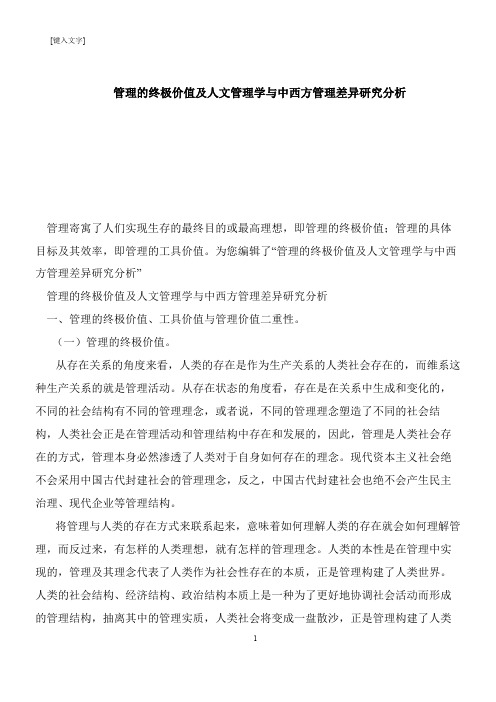 [键入文字]

管理的终极价值及人文管理学与中西方管理差异研究分析

管理寄寓了人们实现生存的最终目的或最高理想，即管理的终极价值；管理的具体目标及其效率，即管理的工具价值。为您编辑了“管理的终极价值及人文管理学与中西方管理差异研究分析”

管理的终极价值及人文管理学与中西方管理差异研究分析

一、管理的终极价值、工具价值与管理价值二重性。

（一）管理的终极价值。

从存在关系的角度来看，人类的存在是作为生产关系的人类社会存在的，而维系这种生产关系的就是管理活动。从存在状态的角度看，存在是在关系中生成和变化的，不同的社会结构有不同的管理理念，或者说，不同的管理理念塑造了不同的社会结构，人类社会正是在管理活动和管理结构中存在和发展的，因此，管理是人类社会存在的方式，管理本身必然渗透了人类对于自身如何存在的理念。现代资本主义社会绝不会采用中国古代封建社会的管理理念，反之，中国古代封建社会也绝不会产生民主治理、现代企业等管理结构。

将管理与人类的存在方式来联系起来，意味着如何理解人类的存在就会如何理解管理，而反过来，有怎样的人类理想，就有怎样的管理理念。人类的本性是在管理中实现的，管理及其理念代表了人类作为社会性存在的本质，正是管理构建了人类世界。人类的社会结构、经济结构、政治结构本质上是一种为了更好地协调社会活动而形成的管理结构，抽离其中的管理实质，人类社会将变成一盘散沙，正是管理构建了人类

1